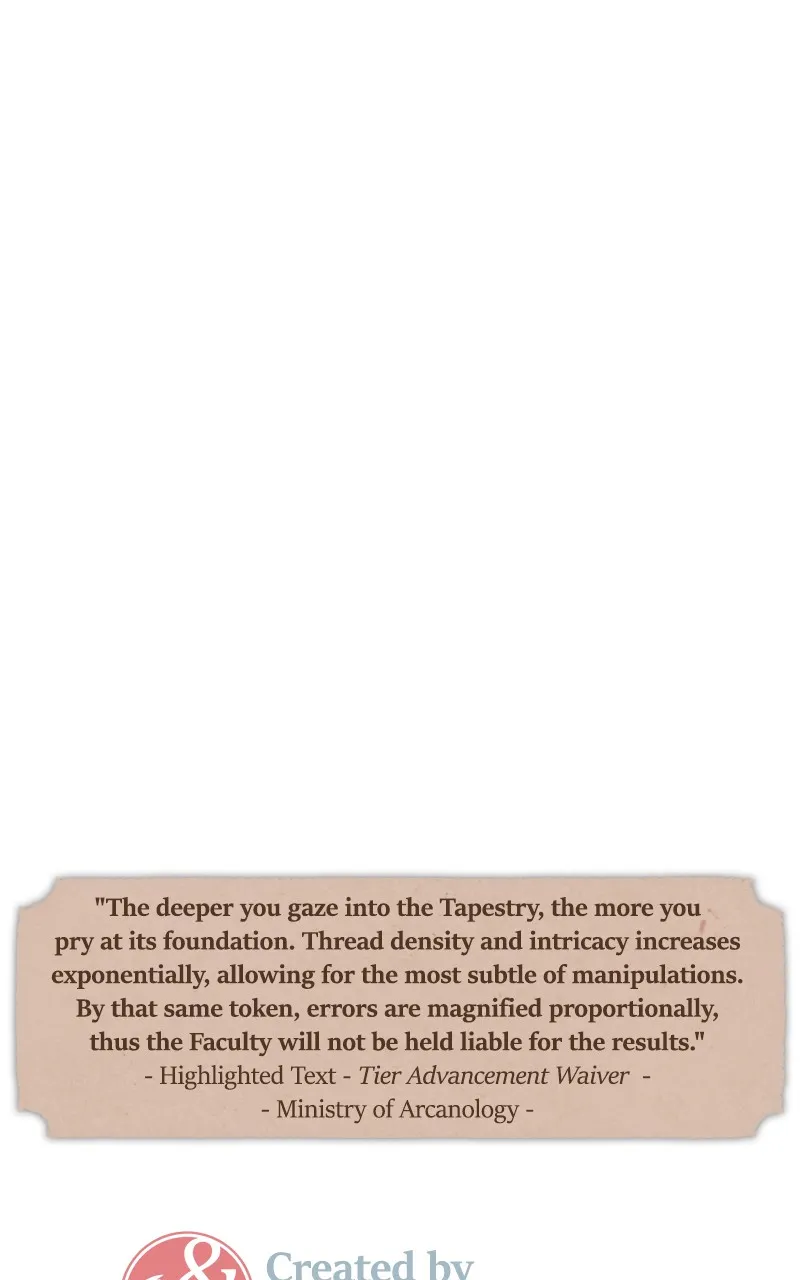 "The deeper you gaze into the Tapestry, the more you pry at its foundation. Thread density and intricacy increases exponentially, allowing for the most subtle of manipulations. By that same token, errors are magnified proportionally, thus the Faculty will not be held liable for the results."

- Highlighted Text - Tier Advancement Waiver -
- Ministry of Arcanology -

Created by